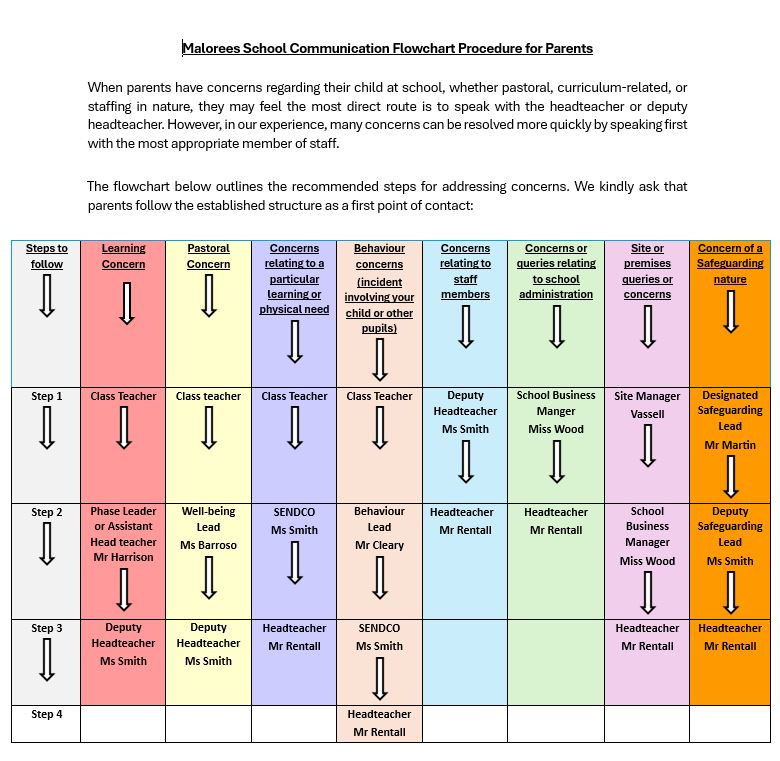 Malorees School Communication Flowchart Procedure for Parents

When parents have concerns regarding their child at school, whether pastoral, curriculum-related, or staffing in nature, they may feel the most direct route is to speak with the headteacher or deputy headteacher. However, in our experience, many concerns can be resolved more quickly by speaking first with the most appropriate member of staff.

The flowchart below outlines the recommended steps for addressing concerns. We kindly ask that parents follow the established structure as a first point of contact:

| Steps to follow | Learning Concern | Pastoral Concern | Concerns relating to a particular learning or physical need | Behaviour concerns (incident involving your child or other pupils) | Concerns relating to staff members | Concerns or queries relating to school administration | Site or premises queries or concerns | Concern of a Safeguarding nature |
|---|---|---|---|---|---|---|---|---|
| Step 1 | Class Teacher | Class teacher | Class Teacher | Class Teacher | Deputy Headteacher Ms Smith | School Business Manger Miss Wood | Site Manager Vassell | Designated Safeguarding Lead Mr Martin |
| Step 2 | Phase Leader or Assistant Head teacher Mr Harrison | Well-being Lead Ms Barroso | SENDCO Ms Smith | Behaviour Lead Mr Cleary | Headteacher Mr Rentall | Headteacher Mr Rentall | School Business Manager Miss Wood | Deputy Safeguarding Lead Ms Smith |
| Step 3 | Deputy Headteacher Ms Smith | Deputy Headteacher Ms Smith | Headteacher Mr Rentall | SENDCO Ms Smith | | | Headteacher Mr Rentall | Headteacher Mr Rentall |
| Step 4 | | | | Headteacher Mr Rentall | | | | |